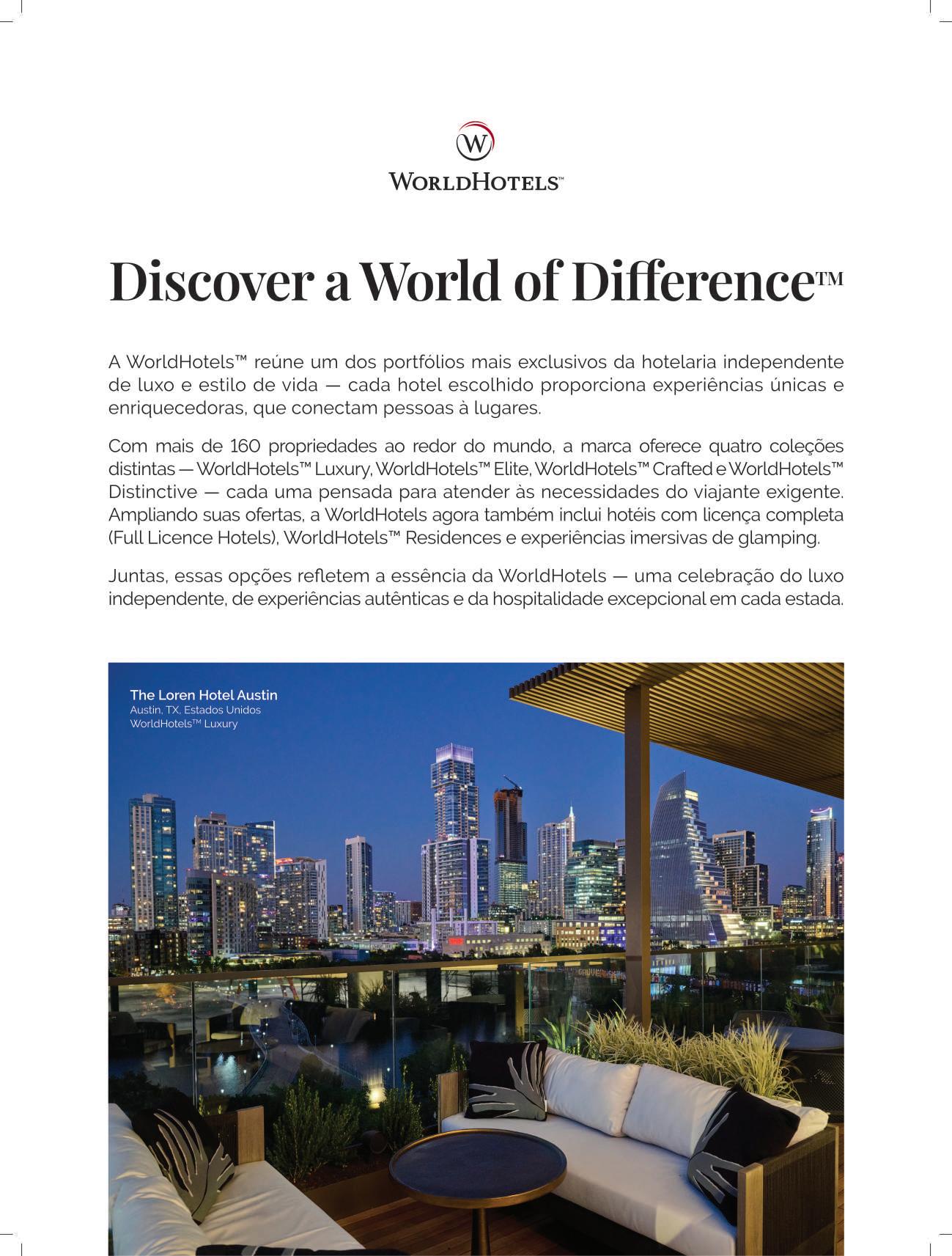 W

WORLDHOTELS™

Discover a World of Difference™

A WorldHotels™ reúne um dos portfólios mais exclusivos da hotelaria independente de luxo e estilo de vida — cada hotel escolhido proporciona experiências únicas e enriquecedoras, que conectam pessoas à lugares.

Com mais de 160 propriedades ao redor do mundo, a marca oferece quatro coleções distintas — WorldHotels™ Luxury, WorldHotels™ Elite, WorldHotels™ Crafted e WorldHotels™ Distinctive — cada uma pensada para atender às necessidades do viajante exigente. Ampliando suas ofertas, a WorldHotels agora também inclui hotéis com licença completa (Full Licence Hotels), WorldHotels™ Residences e experiências imersivas de glamping.

Juntas, essas opções refletem a essência da WorldHotels — uma celebração do luxo independente, de experiências autênticas e da hospitalidade excepcional em cada estada.

The Loren Hotel Austin
Austin, TX, Estados Unidos
WorldHotels™ Luxury